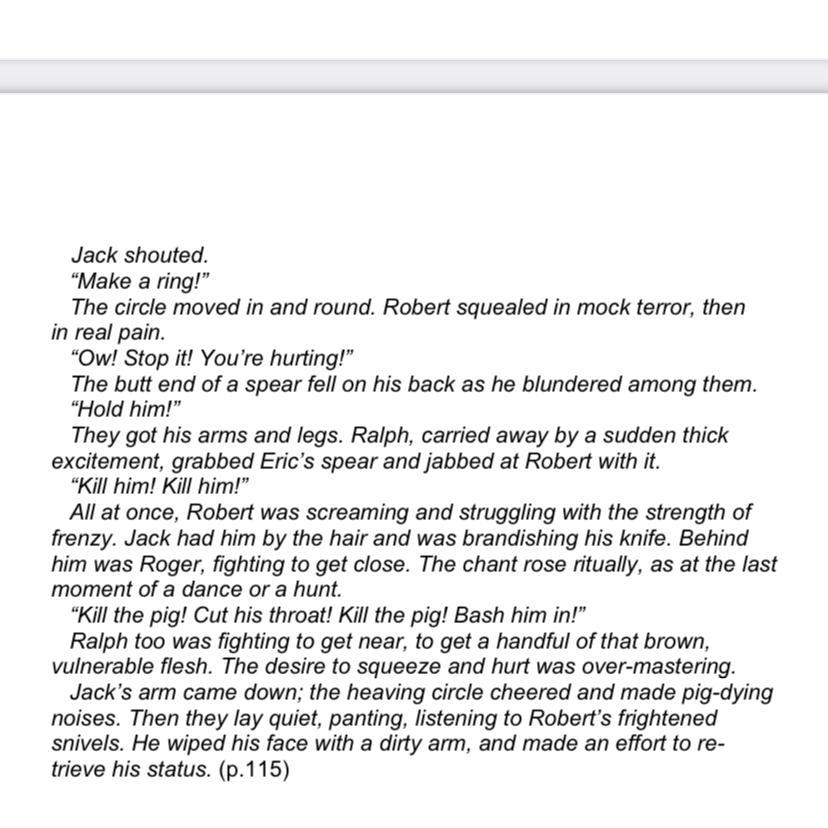 Jack shouted.
"Make a ring!"
The circle moved in and round. Robert squealed in mock terror, then in real pain.
"Ow! Stop it! You're hurting!"
The butt end of a spear fell on his back as he blundered among them.
"Hold him!"
They got his arms and legs. Ralph, carried away by a sudden thick excitement, grabbed Eric's spear and jabbed at Robert with it.
"Kill him! Kill him!"
All at once, Robert was screaming and struggling with the strength of frenzy. Jack had him by the hair and was brandishing his knife. Behind him was Roger, fighting to get close. The chant rose ritually, as at the last moment of a dance or a hunt.
"Kill the pig! Cut his throat! Kill the pig! Bash him in!"
Ralph too was fighting to get near, to get a handful of that brown, vulnerable flesh. The desire to squeeze and hurt was over-mastering.
Jack's arm came down; the heaving circle cheered and made pig-dying noises. Then they lay quiet, panting, listening to Robert's frightened snivels. He wiped his face with a dirty arm, and made an effort to retrieve his status. (p.115)